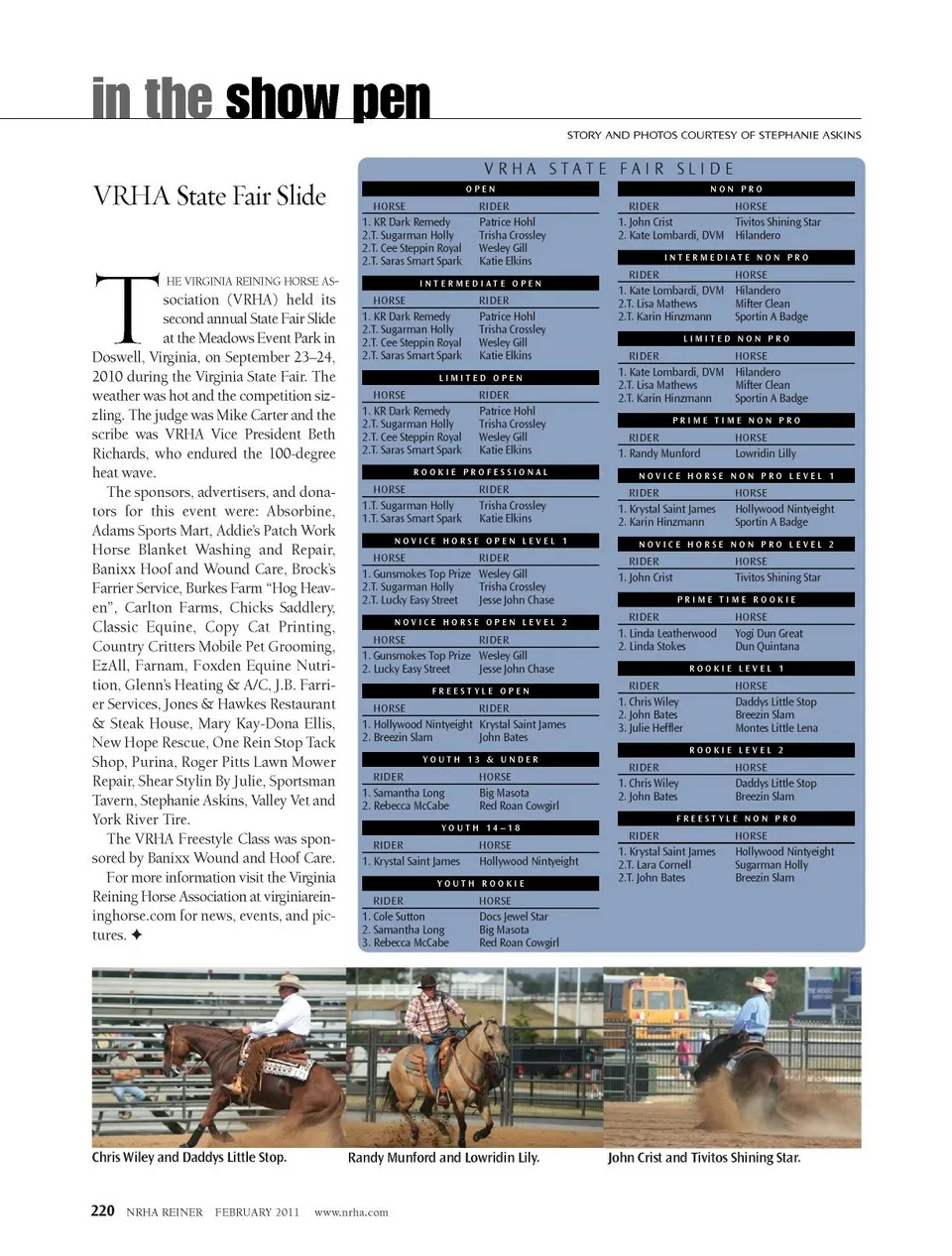 in the show pen

STORY AND PHOTOS COURTESY OF STEPHANIE ASKINS

VRHA State Fair Slide

THE VIRGINIA REINING HORSE ASsociation (VRHA) held its second annual State Fair Slide at the Meadows Event Park in Doswell, Virginia, on September 23–24, 2010 during the Virginia State Fair. The weather was hot and the competition sizzling. The judge was Mike Carter and the scribe was VRHA Vice President Beth Richards, who endured the 100-degree heat wave.

The sponsors, advertisers, and donators for this event were: Absorbine, Adams Sports Mart, Addie's Patch Work Horse Blanket Washing and Repair, Banixx Hoof and Wound Care, Brock's Farrier Service, Burkes Farm "Hog Heaven", Carlton Farms, Chicks Saddlery, Classic Equine, Copy Cat Printing, Country Critters Mobile Pet Grooming, EzAll, Farnam, Foxden Equine Nutrition, Glenn's Heating & A/C, J.B. Farrier Services, Jones & Hawkes Restaurant & Steak House, Mary Kay-Dona Ellis, New Hope Rescue, One Rein Stop Tack Shop, Purina, Roger Pitts Lawn Mower Repair, Shear Stylin By Julie, Sportsman Tavern, Stephanie Askins, Valley Vet and York River Tire.

The VRHA Freestyle Class was sponsored by Banixx Wound and Hoof Care.

For more information visit the Virginia Reining Horse Association at virginiareininghorse.com for news, events, and pictures. ✦

VRHA STATE FAIR SLIDE

OPEN
| HORSE | RIDER |
|---|---|
| 1. KR Dark Remedy | Patrice Hohl |
| 2.T. Sugarman Holly | Trisha Crossley |
| 2.T. Cee Steppin Royal | Wesley Gill |
| 2.T. Saras Smart Spark | Katie Elkins |

INTERMEDIATE OPEN
| HORSE | RIDER |
|---|---|
| 1. KR Dark Remedy | Patrice Hohl |
| 2.T. Sugarman Holly | Trisha Crossley |
| 2.T. Cee Steppin Royal | Wesley Gill |
| 2.T. Saras Smart Spark | Katie Elkins |

LIMITED OPEN
| HORSE | RIDER |
|---|---|
| 1. KR Dark Remedy | Patrice Hohl |
| 2.T. Sugarman Holly | Trisha Crossley |
| 2.T. Cee Steppin Royal | Wesley Gill |
| 2.T. Saras Smart Spark | Katie Elkins |

ROOKIE PROFESSIONAL
| HORSE | RIDER |
|---|---|
| 1.T. Sugarman Holly | Trisha Crossley |
| 1.T. Saras Smart Spark | Katie Elkins |

NOVICE HORSE OPEN LEVEL 1
| HORSE | RIDER |
|---|---|
| 1. Gunsmokes Top Prize | Wesley Gill |
| 2.T. Sugarman Holly | Trisha Crossley |
| 2.T. Lucky Easy Street | Jesse John Chase |

NOVICE HORSE OPEN LEVEL 2
| HORSE | RIDER |
|---|---|
| 1. Gunsmokes Top Prize | Wesley Gill |
| 2. Lucky Easy Street | Jesse John Chase |

FREESTYLE OPEN
| HORSE | RIDER |
|---|---|
| 1. Hollywood Nintyeight | Krystal Saint James |
| 2. Breezin Slam | John Bates |

YOUTH 13 & UNDER
| RIDER | HORSE |
|---|---|
| 1. Samantha Long | Big Masota |
| 2. Rebecca McCabe | Red Roan Cowgirl |

YOUTH 14–18
| RIDER | HORSE |
|---|---|
| 1. Krystal Saint James | Hollywood Nintyeight |

YOUTH ROOKIE
| RIDER | HORSE |
|---|---|
| 1. Cole Sutton | Docs Jewel Star |
| 2. Samantha Long | Big Masota |
| 3. Rebecca McCabe | Red Roan Cowgirl |

NON PRO
| RIDER | HORSE |
|---|---|
| 1. John Crist | Tivitos Shining Star |
| 2. Kate Lombardi, DVM | Hilandero |

INTERMEDIATE NON PRO
| RIDER | HORSE |
|---|---|
| 1. Kate Lombardi, DVM | Hilandero |
| 2.T. Lisa Mathews | Mifter Clean |
| 2.T. Karin Hinzmann | Sportin A Badge |

LIMITED NON PRO
| RIDER | HORSE |
|---|---|
| 1. Kate Lombardi, DVM | Hilandero |
| 2.T. Lisa Mathews | Mifter Clean |
| 2.T. Karin Hinzmann | Sportin A Badge |

PRIME TIME NON PRO
| RIDER | HORSE |
|---|---|
| 1. Randy Munford | Lowridin Lilly |

NOVICE HORSE NON PRO LEVEL 1
| RIDER | HORSE |
|---|---|
| 1. Krystal Saint James | Hollywood Nintyeight |
| 2. Karin Hinzmann | Sportin A Badge |

NOVICE HORSE NON PRO LEVEL 2
| RIDER | HORSE |
|---|---|
| 1. John Crist | Tivitos Shining Star |

PRIME TIME ROOKIE
| RIDER | HORSE |
|---|---|
| 1. Linda Leatherwood | Yogi Dun Great |
| 2. Linda Stokes | Dun Quintana |

ROOKIE LEVEL 1
| RIDER | HORSE |
|---|---|
| 1. Chris Wiley | Daddys Little Stop |
| 2. John Bates | Breezin Slam |
| 3. Julie Heffler | Montes Little Lena |

ROOKIE LEVEL 2
| RIDER | HORSE |
|---|---|
| 1. Chris Wiley | Daddys Little Stop |
| 2. John Bates | Breezin Slam |

FREESTYLE NON PRO
| RIDER | HORSE |
|---|---|
| 1. Krystal Saint James | Hollywood Nintyeight |
| 2.T. Lara Cornell | Sugarman Holly |
| 2.T. John Bates | Breezin Slam |

Chris Wiley and Daddys Little Stop.

Randy Munford and Lowridin Lily.

John Crist and Tivitos Shining Star.

220 NRHA REINER FEBRUARY 2011 www.nrha.com